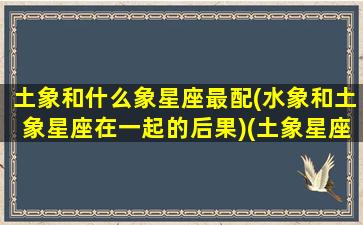 土象和什么象星座最配(水象和土象星座在一起的后果)(土象星座